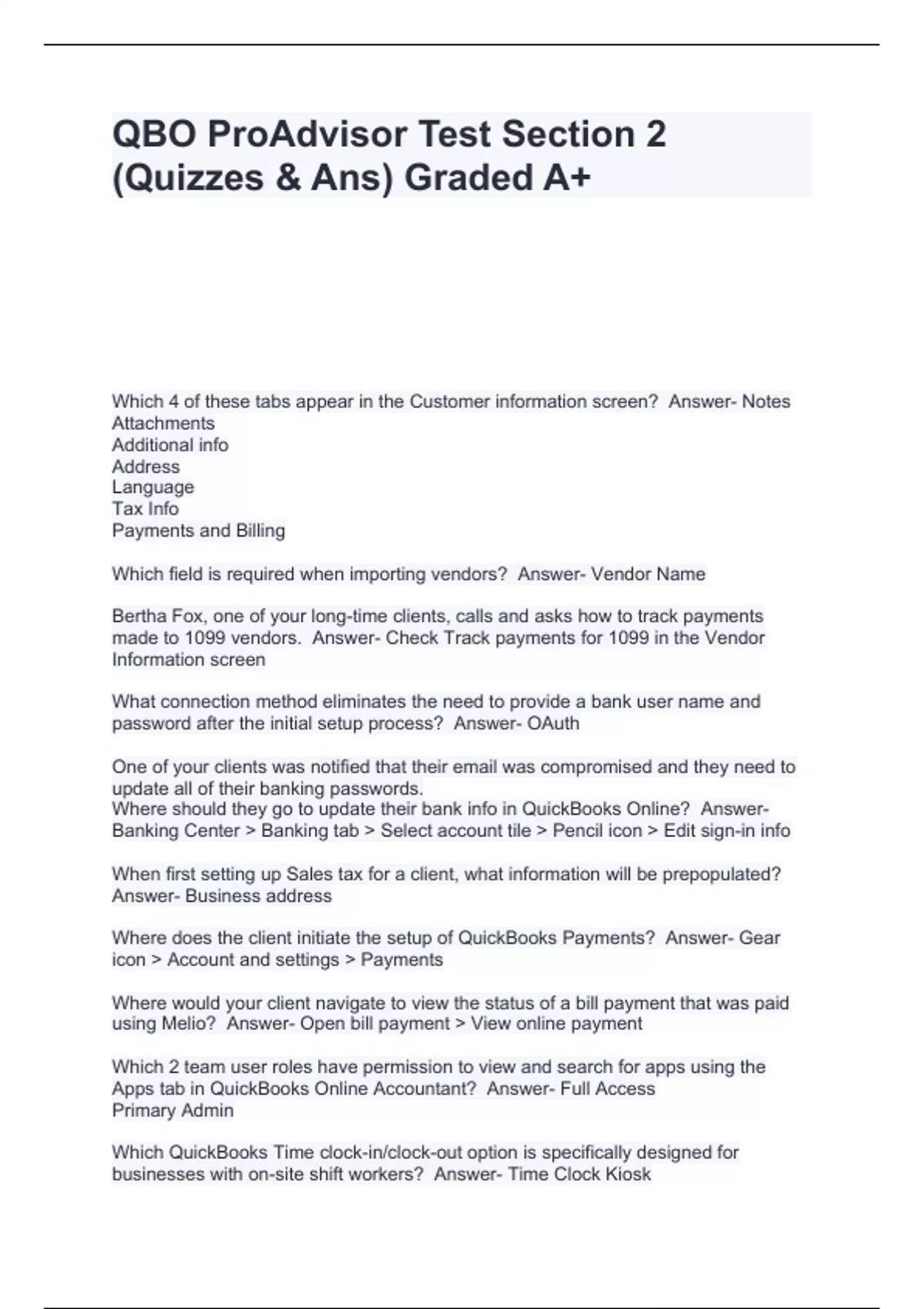 QBO ProAdvisor Test Section 2 (Quizzes & Ans) Graded A+

Which 4 of these tabs appear in the Customer information screen?  Answer- Notes
Attachments
Additional info
Address
Language
Tax Info
Payments and Billing

Which field is required when importing vendors?  Answer- Vendor Name

Bertha Fox, one of your long-time clients, calls and asks how to track payments made to 1099 vendors.  Answer- Check Track payments for 1099 in the Vendor Information screen

What connection method eliminates the need to provide a bank user name and password after the initial setup process?  Answer- OAuth

One of your clients was notified that their email was compromised and they need to update all of their banking passwords.
Where should they go to update their bank info in QuickBooks Online?  Answer- Banking Center > Banking tab > Select account tile > Pencil icon > Edit sign-in info

When first setting up Sales tax for a client, what information will be prepopulated?  Answer- Business address

Where does the client initiate the setup of QuickBooks Payments?  Answer- Gear icon > Account and settings > Payments

Where would your client navigate to view the status of a bill payment that was paid using Melio?  Answer- Open bill payment > View online payment

Which 2 team user roles have permission to view and search for apps using the Apps tab in QuickBooks Online Accountant?  Answer- Full Access
Primary Admin

Which QuickBooks Time clock-in/clock-out option is specifically designed for businesses with on-site shift workers?  Answer- Time Clock Kiosk